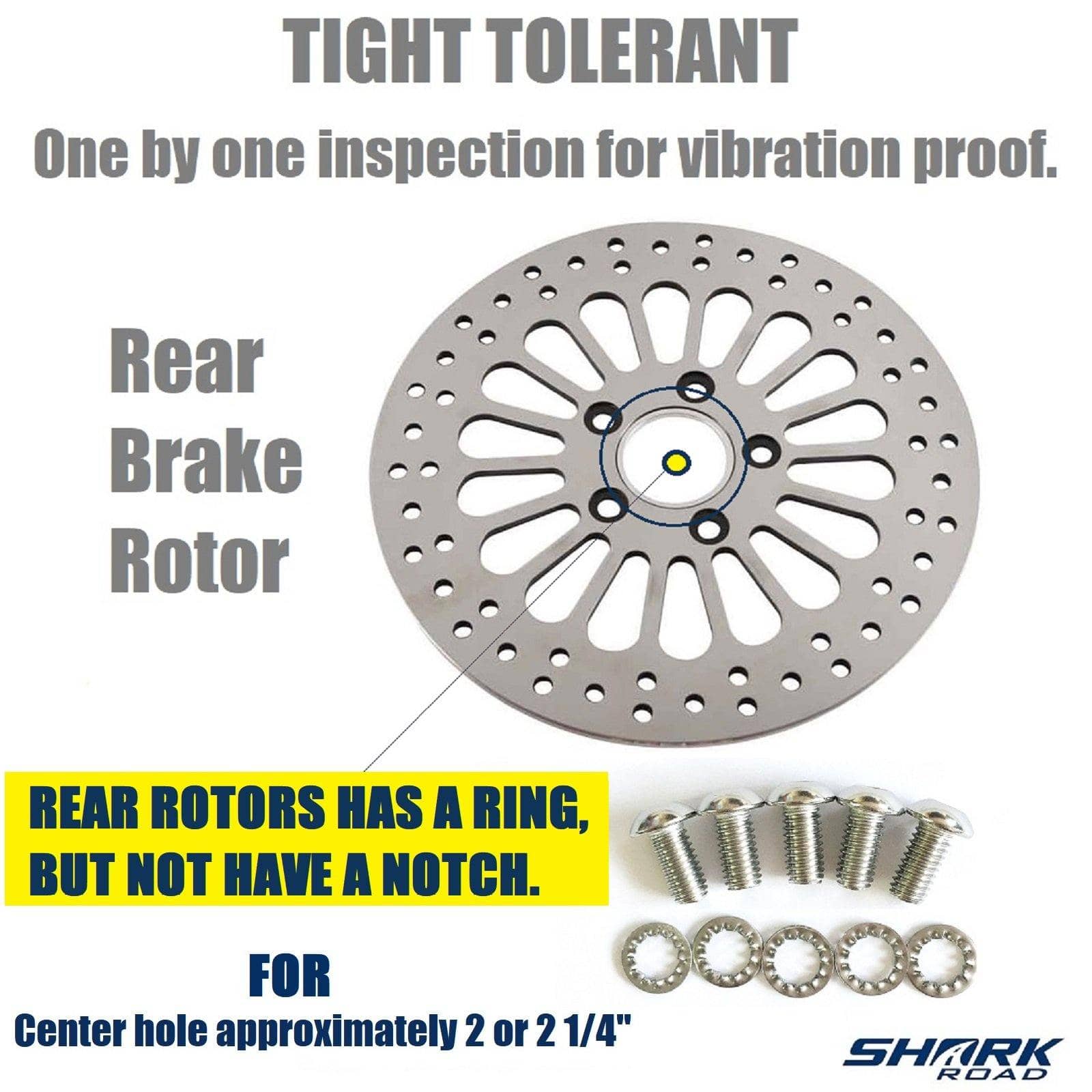 TIGHT TOLERANT

One by one inspection for vibration proof.

Rear Brake Rotor

REAR ROTORS HAS A RING, BUT NOT HAVE A NOTCH.

FOR

Center hole approximately 2 or 2 1/4"

SHARK ROAD